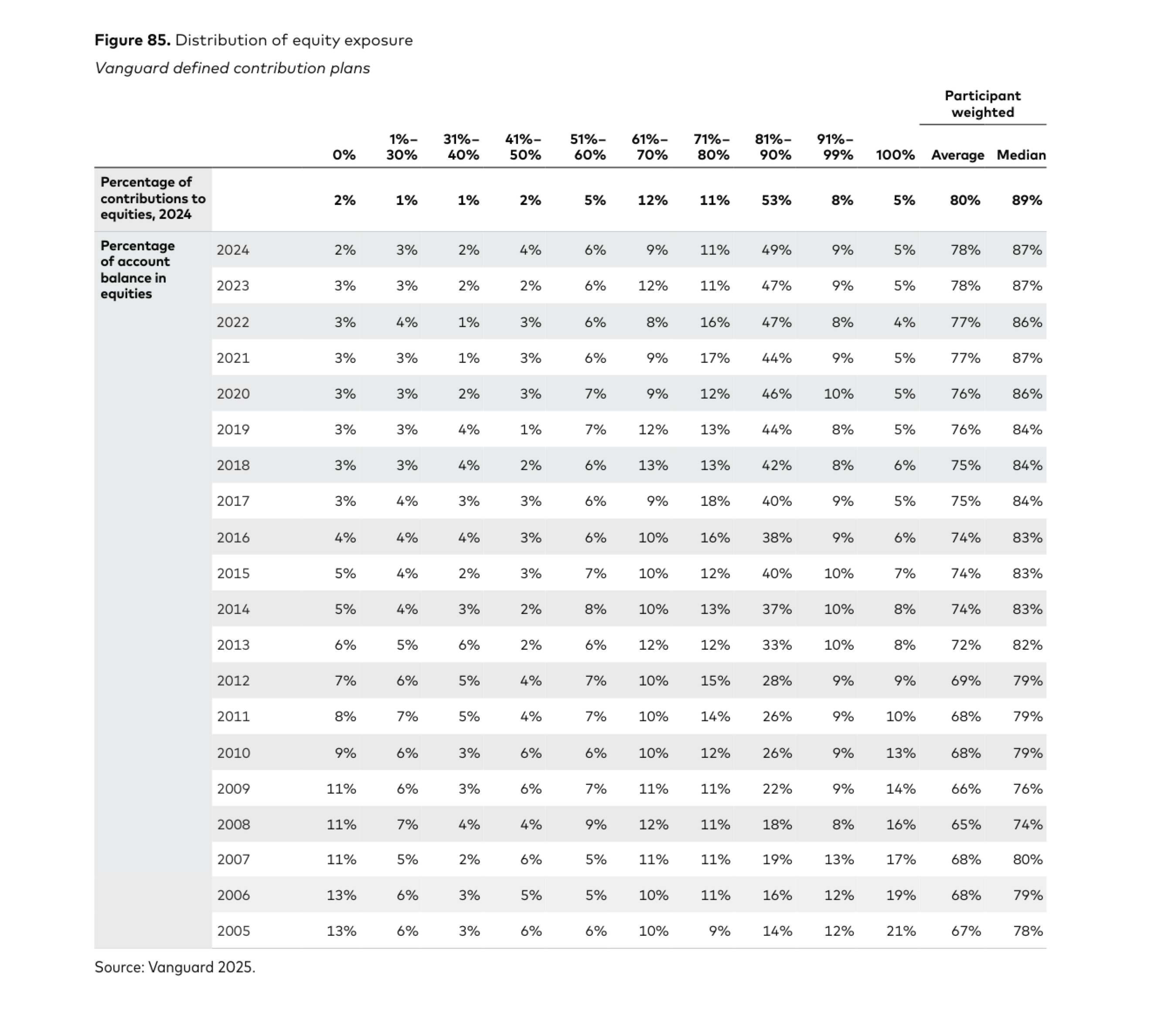 **Figure 85.** Distribution of equity exposure

*Vanguard defined contribution plans*

| | | 0% | 1%–30% | 31%–40% | 41%–50% | 51%–60% | 61%–70% | 71%–80% | 81%–90% | 91%–99% | 100% | Participant weighted Average | Participant weighted Median |
|---|---|---|---|---|---|---|---|---|---|---|---|---|---|
| Percentage of contributions to equities, 2024 | | 2% | 1% | 1% | 2% | 5% | 12% | 11% | 53% | 8% | 5% | 80% | 89% |
| Percentage of account balance in equities | 2024 | 2% | 3% | 2% | 4% | 6% | 9% | 11% | 49% | 9% | 5% | 78% | 87% |
| | 2023 | 3% | 3% | 2% | 2% | 6% | 12% | 11% | 47% | 9% | 5% | 78% | 87% |
| | 2022 | 3% | 4% | 1% | 3% | 6% | 8% | 16% | 47% | 8% | 4% | 77% | 86% |
| | 2021 | 3% | 3% | 1% | 3% | 6% | 9% | 17% | 44% | 9% | 5% | 77% | 87% |
| | 2020 | 3% | 3% | 2% | 3% | 7% | 9% | 12% | 46% | 10% | 5% | 76% | 86% |
| | 2019 | 3% | 3% | 4% | 1% | 7% | 12% | 13% | 44% | 8% | 5% | 76% | 84% |
| | 2018 | 3% | 3% | 4% | 2% | 6% | 13% | 13% | 42% | 8% | 6% | 75% | 84% |
| | 2017 | 3% | 4% | 3% | 3% | 6% | 9% | 18% | 40% | 9% | 5% | 75% | 84% |
| | 2016 | 4% | 4% | 4% | 3% | 6% | 10% | 16% | 38% | 9% | 6% | 74% | 83% |
| | 2015 | 5% | 4% | 2% | 3% | 7% | 10% | 12% | 40% | 10% | 7% | 74% | 83% |
| | 2014 | 5% | 4% | 3% | 2% | 8% | 10% | 13% | 37% | 10% | 8% | 74% | 83% |
| | 2013 | 6% | 5% | 6% | 2% | 6% | 12% | 12% | 33% | 10% | 8% | 72% | 82% |
| | 2012 | 7% | 6% | 5% | 4% | 7% | 10% | 15% | 28% | 9% | 9% | 69% | 79% |
| | 2011 | 8% | 7% | 5% | 4% | 7% | 10% | 14% | 26% | 9% | 10% | 68% | 79% |
| | 2010 | 9% | 6% | 3% | 6% | 6% | 10% | 12% | 26% | 9% | 13% | 68% | 79% |
| | 2009 | 11% | 6% | 3% | 6% | 7% | 11% | 11% | 22% | 9% | 14% | 66% | 76% |
| | 2008 | 11% | 7% | 4% | 4% | 9% | 12% | 11% | 18% | 8% | 16% | 65% | 74% |
| | 2007 | 11% | 5% | 2% | 6% | 5% | 11% | 11% | 19% | 13% | 17% | 68% | 80% |
| | 2006 | 13% | 6% | 3% | 5% | 5% | 10% | 11% | 16% | 12% | 19% | 68% | 79% |
| | 2005 | 13% | 6% | 3% | 6% | 6% | 10% | 9% | 14% | 12% | 21% | 67% | 78% |

Source: Vanguard 2025.